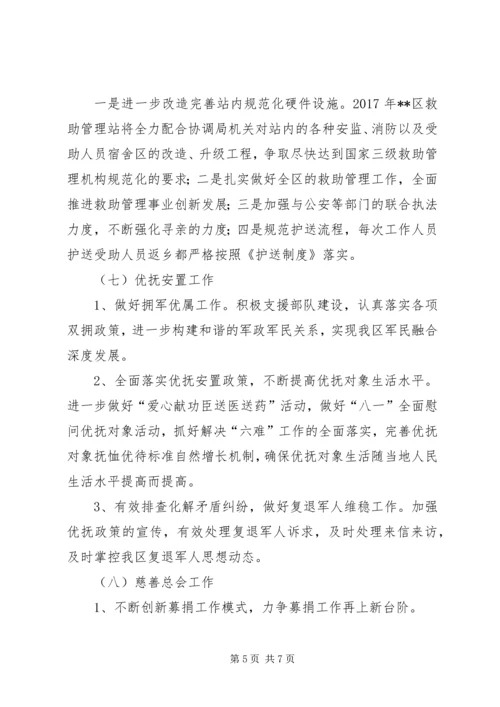 一是进一步改造完善站内规范化硬件设施。2017 年**区救助管理站将全力配合协调局机关对站内的各种安监、消防以及受助人员宿舍区的改造、升级工程，争取尽快达到国家三级救助管理机构规范化的要求；二是扎实做好全区的救助管理工作，全面推进救助管理事业创新发展；三是加强与公安等部门的联合执法力度，不断强化寻亲的力度；四是规范护送流程，每次工作人员护送受助人员返乡都严格按照《护送制度》落实。

（七）优抚安置工作

1、做好拥军优属工作。积极支援部队建设，认真落实各项双拥政策，进一步构建和谐的军政军民关系，实现我区军民融合深度发展。

2、全面落实优抚安置政策，不断提高优抚对象生活水平。进一步做好“爱心献功臣送医送药”活动，做好“八一”全面慰问优抚对象活动，抓好解决“六难”工作的全面落实，完善优抚对象抚恤优待标准自然增长机制，确保优抚对象生活随当地人民生活水平提高而提高。

3、有效排查化解矛盾纠纷，做好复退军人维稳工作。加强优抚政策的宣传，有效处理复退军人诉求，及时处理来信来访，及时掌控我区复退军人思想动态。

（八）慈善总会工作

1、不断创新募捐工作模式，力争募捐工作再上新台阶。

第 5 页 共 7 页